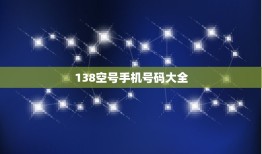 138空号手机号码大全